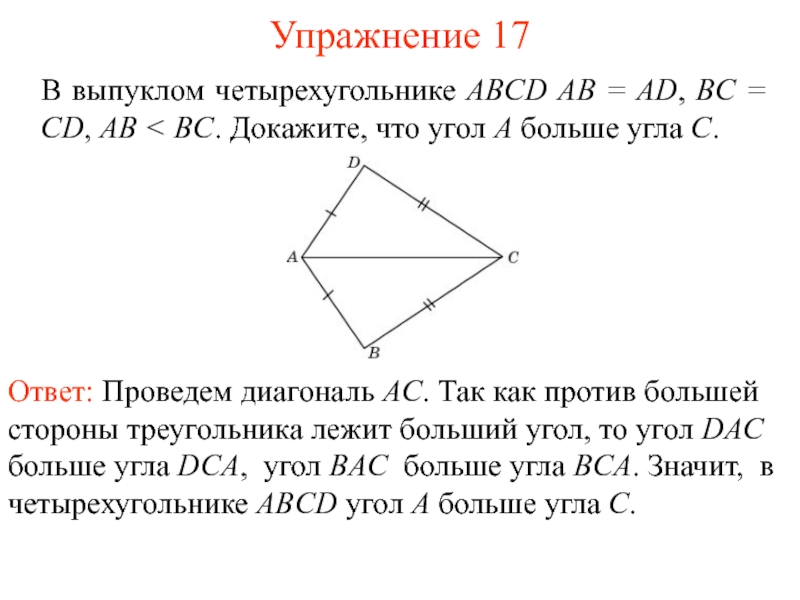 Упражнение 17

В выпуклом четырехугольнике $ABCD$ $AB = AD$, $BC = CD$, $AB < BC$. Докажите, что угол $A$ больше угла $C$.

D

A

C

B

Ответ: Проведем диагональ $AC$. Так как против большей стороны треугольника лежит больший угол, то угол $DAC$ больше угла $DCA$, угол $BAC$ больше угла $BCA$. Значит, в четырехугольнике $ABCD$ угол $A$ больше угла $C$.